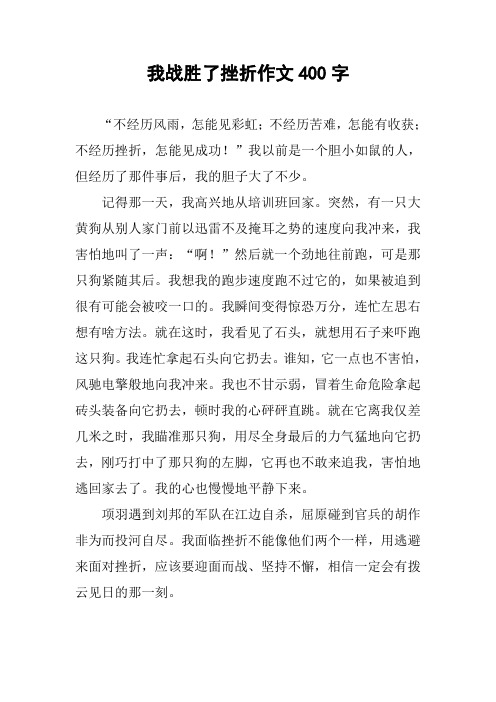 我战胜了挫折作文 400 字

“不经历风雨，怎能见彩虹；不经历苦难，怎能有收获；不经历挫折，怎能见成功！”我以前是一个胆小如鼠的人，但经历了那件事后，我的胆子大了不少。

记得那一天，我高兴地从培训班回家。突然，有一只大黄狗从别人家门前以迅雷不及掩耳之势的速度向我冲来，我害怕地叫了一声：“啊！”然后就一个劲地往前跑，可是那只狗紧随其后。我想我的跑步速度跑不过它的，如果被追到很有可能会被咬一口的。我瞬间变得惊恐万分，连忙左思右想有啥方法。就在这时，我看见了石头，就想用石子来吓跑这只狗。我连忙拿起石头向它扔去。谁知，它一点也不害怕，风驰电擎般地向我冲来。我也不甘示弱，冒着生命危险拿起砖头装备向它扔去，顿时我的心砰砰直跳。就在它离我仅差几米之时，我瞄准那只狗，用尽全身最后的力气猛地向它扔去，刚巧打中了那只狗的左脚，它再也不敢来追我，害怕地逃回家去了。我的心也慢慢地平静下来。

项羽遇到刘邦的军队在江边自杀，屈原碰到官兵的胡作非为而投河自尽。我面临挫折不能像他们两个一样，用逃避来面对挫折，应该要迎面而战、坚持不懈，相信一定会有拨云见日的那一刻。